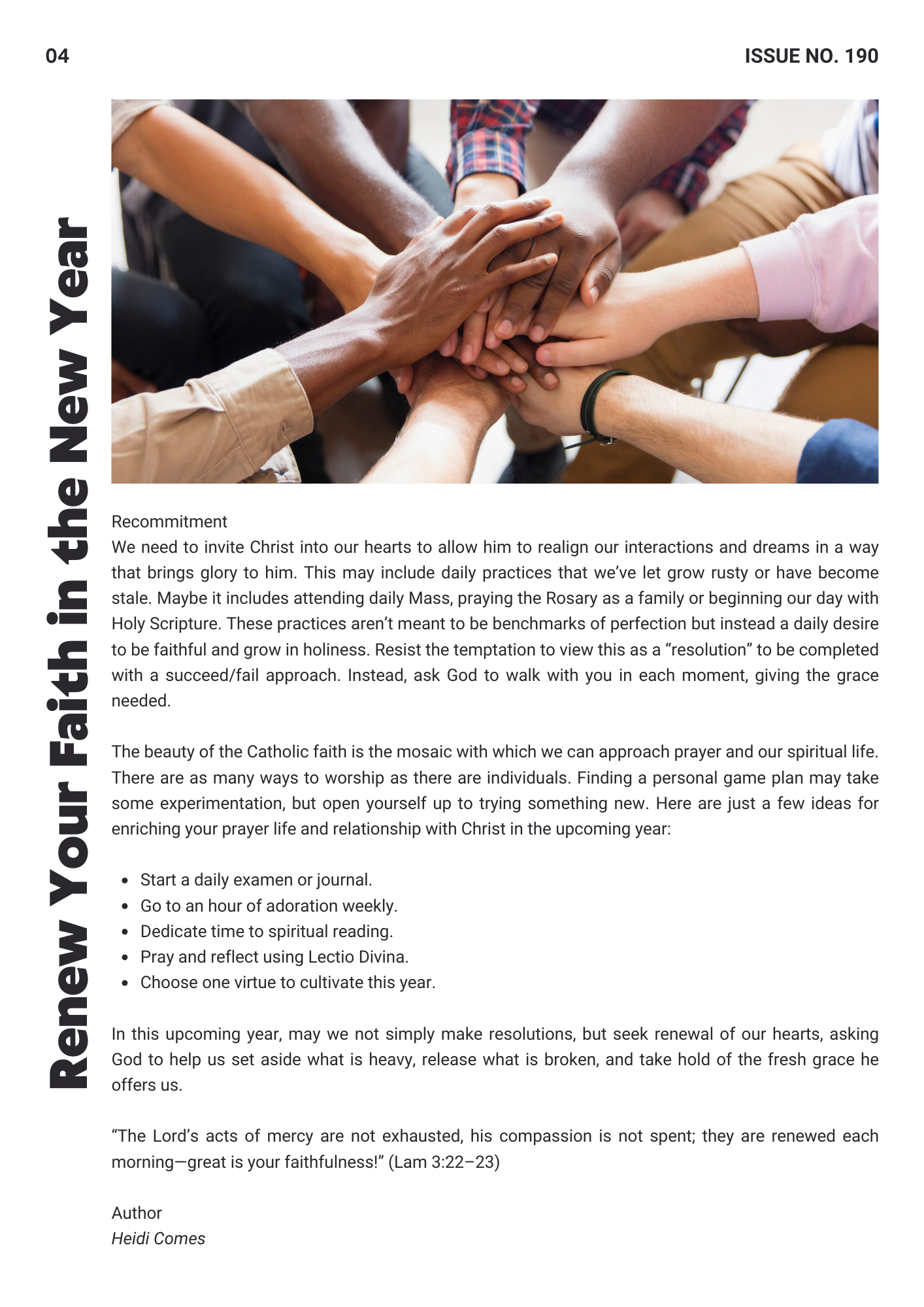 04

ISSUE NO. 190

Renew Your Faith in the New Year

Recommitment

We need to invite Christ into our hearts to allow him to realign our interactions and dreams in a way that brings glory to him. This may include daily practices that we've let grow rusty or have become stale. Maybe it includes attending daily Mass, praying the Rosary as a family or beginning our day with Holy Scripture. These practices aren't meant to be benchmarks of perfection but instead a daily desire to be faithful and grow in holiness. Resist the temptation to view this as a "resolution" to be completed with a succeed/fail approach. Instead, ask God to walk with you in each moment, giving the grace needed.

The beauty of the Catholic faith is the mosaic with which we can approach prayer and our spiritual life. There are as many ways to worship as there are individuals. Finding a personal game plan may take some experimentation, but open yourself up to trying something new. Here are just a few ideas for enriching your prayer life and relationship with Christ in the upcoming year:

• Start a daily examen or journal.
• Go to an hour of adoration weekly.
• Dedicate time to spiritual reading.
• Pray and reflect using Lectio Divina.
• Choose one virtue to cultivate this year.

In this upcoming year, may we not simply make resolutions, but seek renewal of our hearts, asking God to help us set aside what is heavy, release what is broken, and take hold of the fresh grace he offers us.

"The Lord's acts of mercy are not exhausted, his compassion is not spent; they are renewed each morning—great is your faithfulness!" (Lam 3:22–23)

Author
Heidi Comes